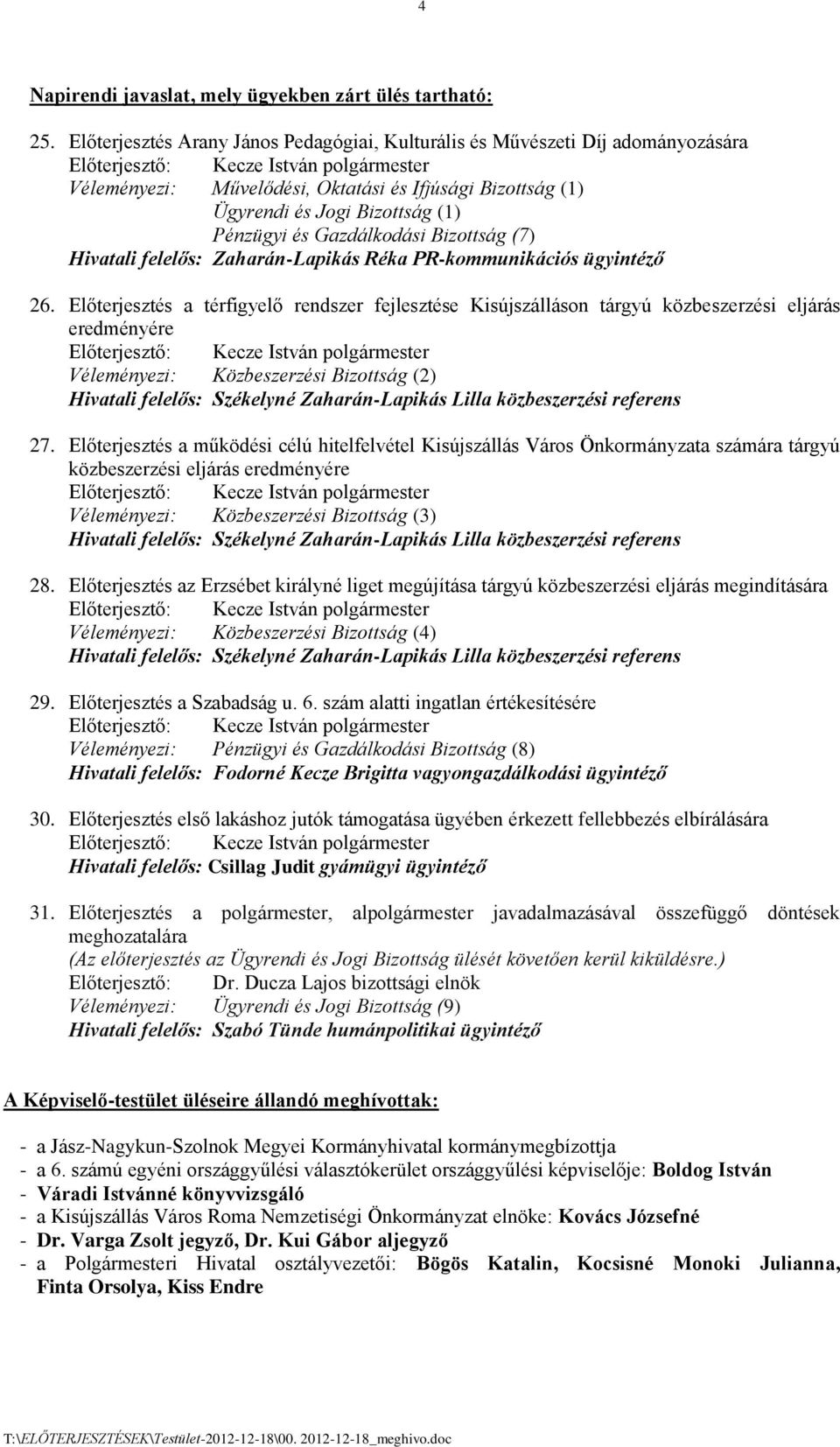 4

Napirendi javaslat, mely ügyekben zárt ülés tartható:

25. Előterjesztés Arany János Pedagógiai, Kulturális és Művészeti Díj adományozására
Előterjesztő: Kecze István polgármester
Véleményezi: Művelődési, Oktatási és Ifjúsági Bizottság (1)
Ügyrendi és Jogi Bizottság (1)
Pénzügyi és Gazdálkodási Bizottság (7)
Hivatali felelős: Zaharán-Lapikás Réka PR-kommunikációs ügyintéző

26. Előterjesztés a térfigyelő rendszer fejlesztése Kisújszálláson tárgyú közbeszerzési eljárás eredményére
Előterjesztő: Kecze István polgármester
Véleményezi: Közbeszerzési Bizottság (2)
Hivatali felelős: Székelyné Zaharán-Lapikás Lilla közbeszerzési referens

27. Előterjesztés a működési célú hitelfelvétel Kisújszállás Város Önkormányzata számára tárgyú közbeszerzési eljárás eredményére
Előterjesztő: Kecze István polgármester
Véleményezi: Közbeszerzési Bizottság (3)
Hivatali felelős: Székelyné Zaharán-Lapikás Lilla közbeszerzési referens

28. Előterjesztés az Erzsébet királyné liget megújítása tárgyú közbeszerzési eljárás megindítására
Előterjesztő: Kecze István polgármester
Véleményezi: Közbeszerzési Bizottság (4)
Hivatali felelős: Székelyné Zaharán-Lapikás Lilla közbeszerzési referens

29. Előterjesztés a Szabadság u. 6. szám alatti ingatlan értékesítésére
Előterjesztő: Kecze István polgármester
Véleményezi: Pénzügyi és Gazdálkodási Bizottság (8)
Hivatali felelős: Fodorné Kecze Brigitta vagyongazdálkodási ügyintéző

30. Előterjesztés első lakáshoz jutók támogatása ügyében érkezett fellebbezés elbírálására
Előterjesztő: Kecze István polgármester
Hivatali felelős: Csillag Judit gyámügyi ügyintéző

31. Előterjesztés a polgármester, alpolgármester javadalmazásával összefüggő döntések meghozatalára
(Az előterjesztés az Ügyrendi és Jogi Bizottság ülését követően kerül kiküldésre.)
Előterjesztő: Dr. Ducza Lajos bizottsági elnök
Véleményezi: Ügyrendi és Jogi Bizottság (9)
Hivatali felelős: Szabó Tünde humánpolitikai ügyintéző

A Képviselő-testület üléseire állandó meghívottak:

- a Jász-Nagykun-Szolnok Megyei Kormányhivatal kormánymegbízottja
- a 6. számú egyéni országgyűlési választókerület országgyűlési képviselője: Boldog István
- Váradi Istvánné könyvvizsgáló
- a Kisújszállás Város Roma Nemzetiségi Önkormányzat elnöke: Kovács Józsefné
- Dr. Varga Zsolt jegyző, Dr. Kui Gábor aljegyző
- a Polgármesteri Hivatal osztályvezetői: Bögös Katalin, Kocsisné Monoki Julianna, Finta Orsolya, Kiss Endre

T:\ELŐTERJESZTÉSEK\Testület-2012-12-18\00. 2012-12-18_meghivo.doc